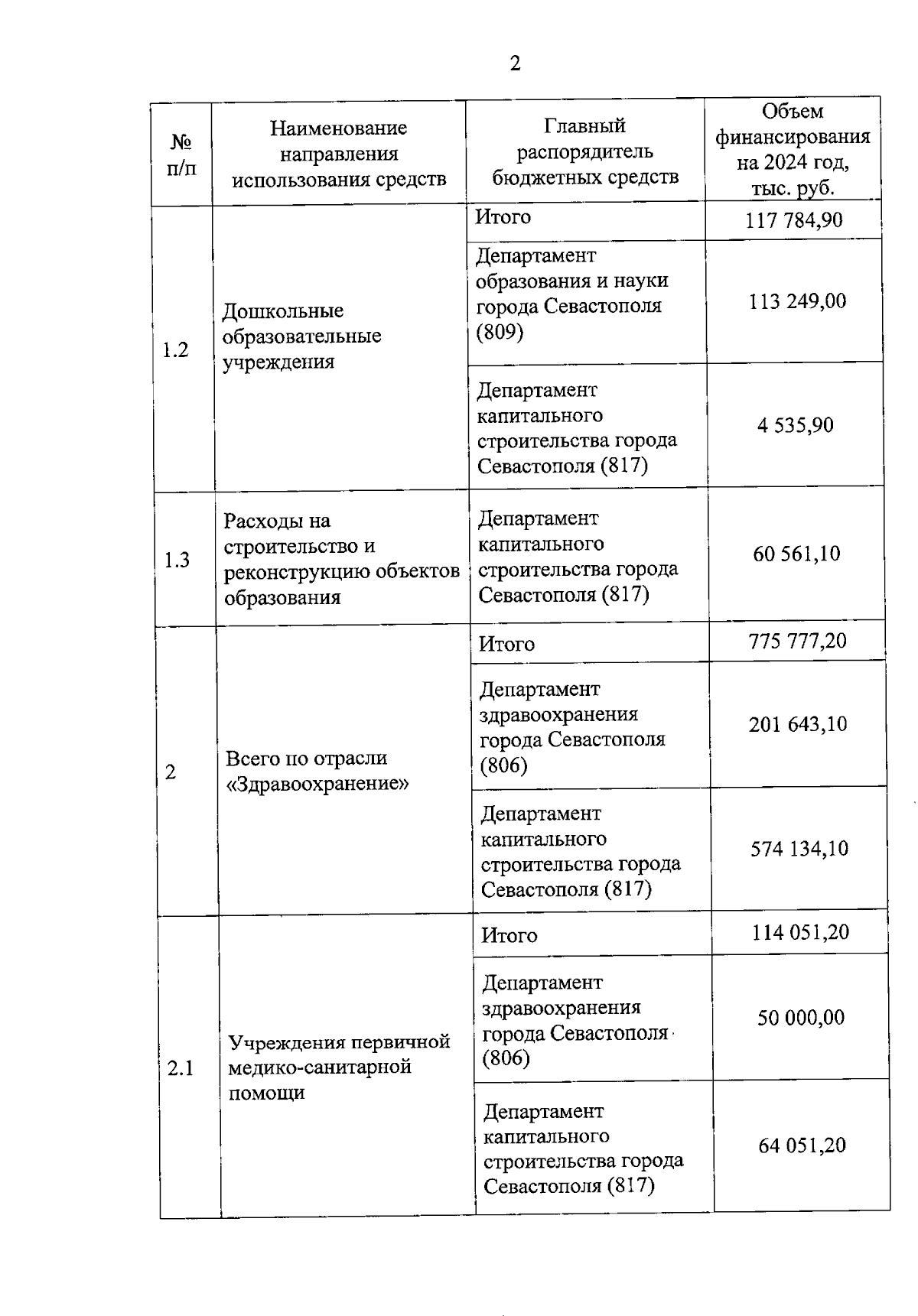 2

| № п/п | Наименование направления использования средств | Главный распорядитель бюджетных средств | Объем финансирования на 2024 год, тыс. руб. |
|---|---|---|---|
| 1.2 | Дошкольные образовательные учреждения | Итого | 117 784,90 |
| | | Департамент образования и науки города Севастополя (809) | 113 249,00 |
| | | Департамент капитального строительства города Севастополя (817) | 4 535,90 |
| 1.3 | Расходы на строительство и реконструкцию объектов образования | Департамент капитального строительства города Севастополя (817) | 60 561,10 |
| 2 | Всего по отрасли «Здравоохранение» | Итого | 775 777,20 |
| | | Департамент здравоохранения города Севастополя (806) | 201 643,10 |
| | | Департамент капитального строительства города Севастополя (817) | 574 134,10 |
| 2.1 | Учреждения первичной медико-санитарной помощи | Итого | 114 051,20 |
| | | Департамент здравоохранения города Севастополя (806) | 50 000,00 |
| | | Департамент капитального строительства города Севастополя (817) | 64 051,20 |